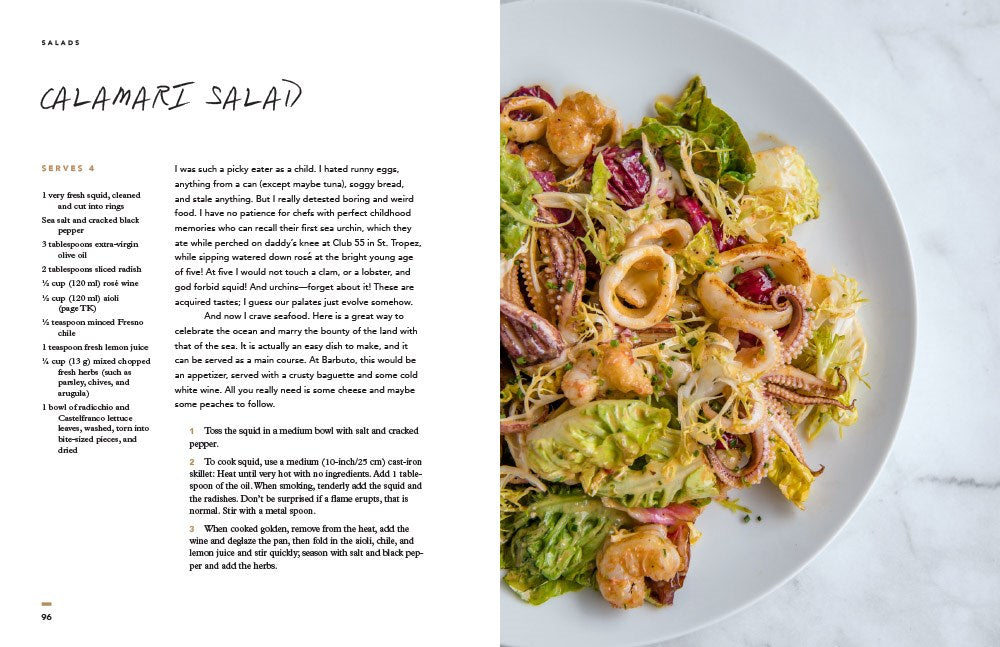 SALADS

CALAMARI SALAD

SERVES 4

1 very fresh squid, cleaned and cut into rings

Sea salt and cracked black pepper

3 tablespoons extra-virgin olive oil

2 tablespoons sliced radish

½ cup (120 ml) rosé wine

½ cup (120 ml) aioli (page TK)

½ teaspoon minced Fresno chile

1 teaspoon fresh lemon juice

¼ cup (13 g) mixed chopped fresh herbs (such as parsley, chives, and arugula)

1 bowl of radicchio and Castelfranco lettuce leaves, washed, torn into bite-sized pieces, and dried

I was such a picky eater as a child. I hated runny eggs, anything from a can (except maybe tuna), soggy bread, and stale anything. But I really detested boring and weird food. I have no patience for chefs with perfect childhood memories who can recall their first sea urchin, which they ate while perched on daddy's knee at Club 55 in St. Tropez, while sipping watered down rosé at the bright young age of five! At five I would not touch a clam, or a lobster, and god forbid squid! And urchins—forget about it! These are acquired tastes; I guess our palates just evolve somehow.

And now I crave seafood. Here is a great way to celebrate the ocean and marry the bounty of the land with that of the sea. It is actually an easy dish to make, and it can be served as a main course. At Barbuto, this would be an appetizer, served with a crusty baguette and some cold white wine. All you really need is some cheese and maybe some peaches to follow.

1 Toss the squid in a medium bowl with salt and cracked pepper.

2 To cook squid, use a medium (10-inch/25 cm) cast-iron skillet: Heat until very hot with no ingredients. Add 1 tablespoon of the oil. When smoking, tenderly add the squid and the radishes. Don't be surprised if a flame erupts, that is normal. Stir with a metal spoon.

3 When cooked golden, remove from the heat, add the wine and deglaze the pan, then fold in the aioli, chile, and lemon juice and stir quickly; season with salt and black pepper and add the herbs.

96